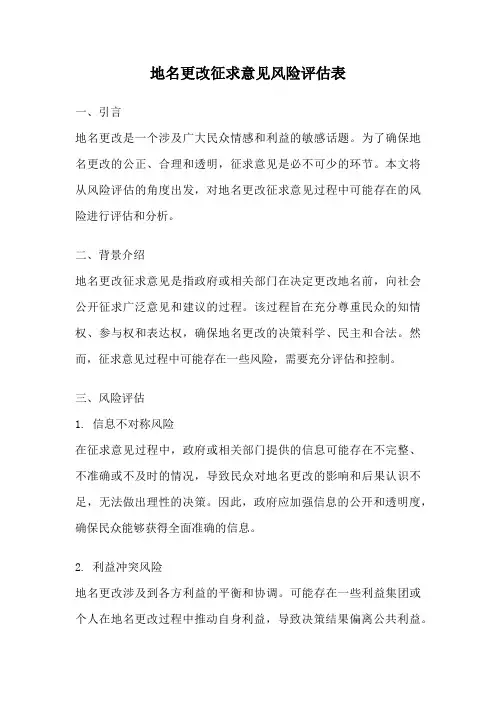 地名更改征求意见风险评估表

一、引言

地名更改是一个涉及广大民众情感和利益的敏感话题。为了确保地名更改的公正、合理和透明，征求意见是必不可少的环节。本文将从风险评估的角度出发，对地名更改征求意见过程中可能存在的风险进行评估和分析。

二、背景介绍

地名更改征求意见是指政府或相关部门在决定更改地名前，向社会公开征求广泛意见和建议的过程。该过程旨在充分尊重民众的知情权、参与权和表达权，确保地名更改的决策科学、民主和合法。然而，征求意见过程中可能存在一些风险，需要充分评估和控制。

三、风险评估

1. 信息不对称风险

在征求意见过程中，政府或相关部门提供的信息可能存在不完整、不准确或不及时的情况，导致民众对地名更改的影响和后果认识不足，无法做出理性的决策。因此，政府应加强信息的公开和透明度，确保民众能够获得全面准确的信息。

2. 利益冲突风险

地名更改涉及到各方利益的平衡和协调。可能存在一些利益集团或个人在地名更改过程中推动自身利益，导致决策结果偏离公共利益。